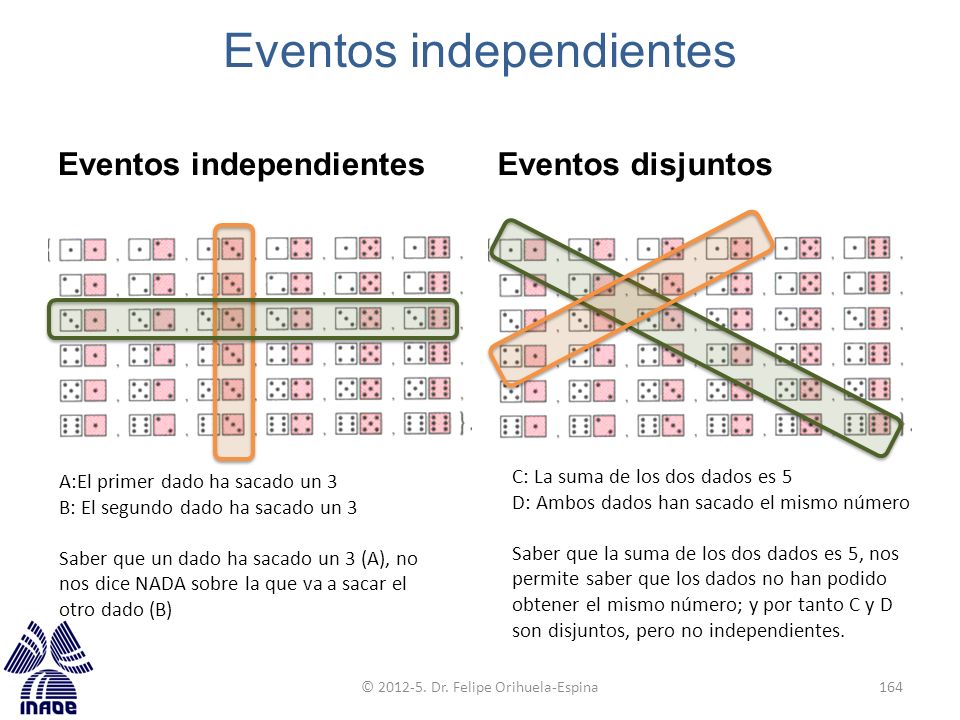 Eventos independientes

Eventos independientes

A:El primer dado ha sacado un 3
B: El segundo dado ha sacado un 3

Saber que un dado ha sacado un 3 (A), no nos dice NADA sobre la que va a sacar el otro dado (B)

Eventos disjuntos

C: La suma de los dos dados es 5
D: Ambos dados han sacado el mismo número

Saber que la suma de los dos dados es 5, nos permite saber que los dados no han podido obtener el mismo número; y por tanto C y D son disjuntos, pero no independientes.

INAOE

© 2012-5. Dr. Felipe Orihuela-Espina

164